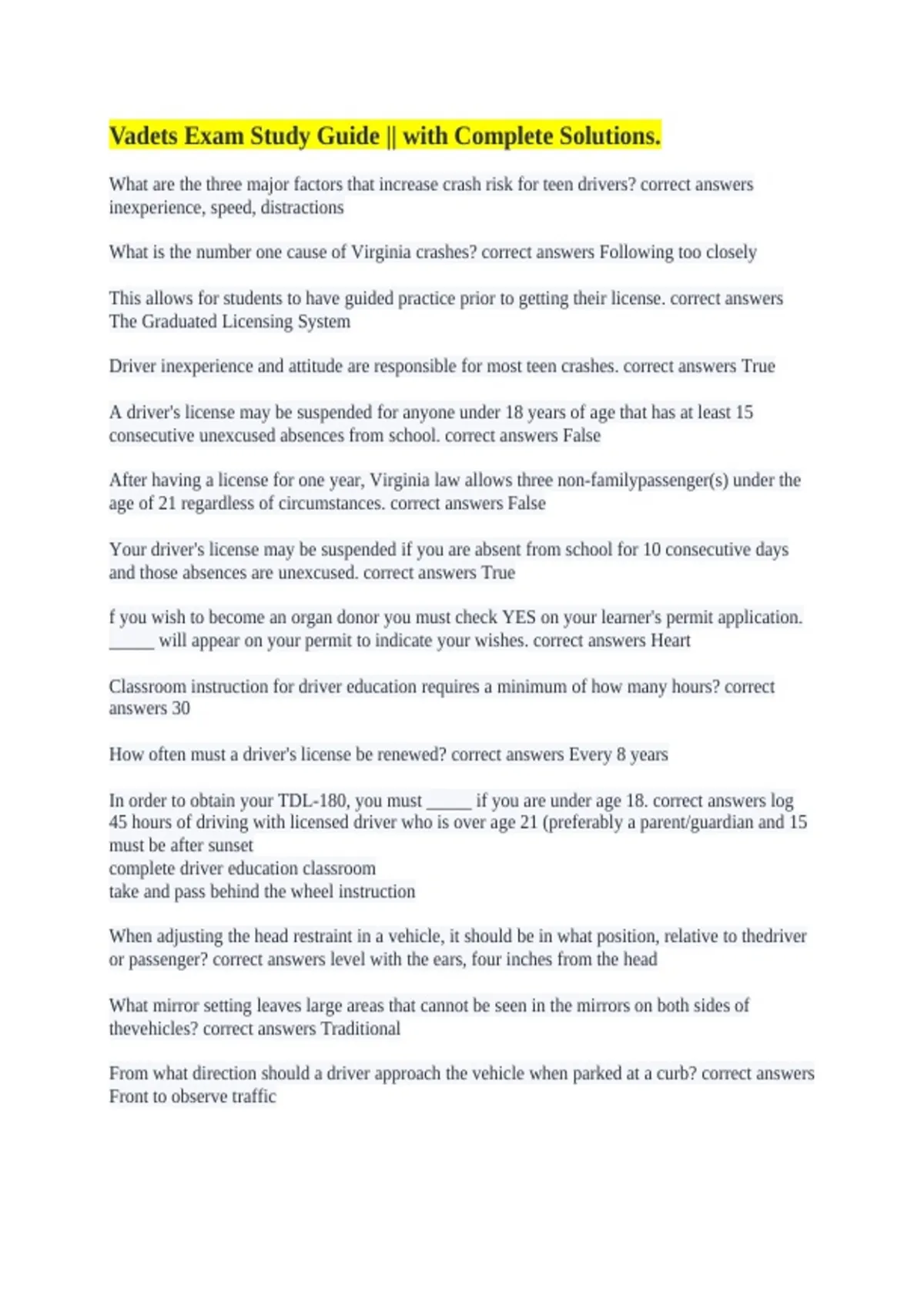 Vadets Exam Study Guide || with Complete Solutions.

What are the three major factors that increase crash risk for teen drivers? correct answers inexperience, speed, distractions

What is the number one cause of Virginia crashes? correct answers Following too closely

This allows for students to have guided practice prior to getting their license. correct answers The Graduated Licensing System

Driver inexperience and attitude are responsible for most teen crashes. correct answers True

A driver's license may be suspended for anyone under 18 years of age that has at least 15 consecutive unexcused absences from school. correct answers False

After having a license for one year, Virginia law allows three non-familypassenger(s) under the age of 21 regardless of circumstances. correct answers False

Your driver's license may be suspended if you are absent from school for 10 consecutive days and those absences are unexcused. correct answers True

f you wish to become an organ donor you must check YES on your learner's permit application. _____ will appear on your permit to indicate your wishes. correct answers Heart

Classroom instruction for driver education requires a minimum of how many hours? correct answers 30

How often must a driver's license be renewed? correct answers Every 8 years

In order to obtain your TDL-180, you must _____ if you are under age 18. correct answers log 45 hours of driving with licensed driver who is over age 21 (preferably a parent/guardian and 15 must be after sunset
complete driver education classroom
take and pass behind the wheel instruction

When adjusting the head restraint in a vehicle, it should be in what position, relative to thedriver or passenger? correct answers level with the ears, four inches from the head

What mirror setting leaves large areas that cannot be seen in the mirrors on both sides of thevehicles? correct answers Traditional

From what direction should a driver approach the vehicle when parked at a curb? correct answers Front to observe traffic